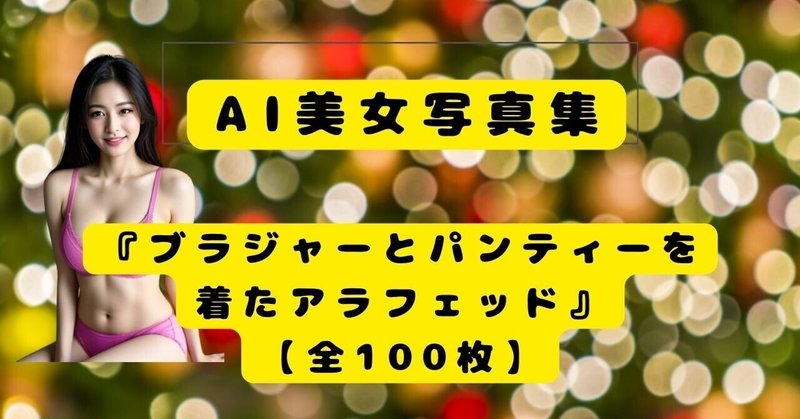 AI美女写真集

『ブラジャーとパンティーを着たアラフェッド』
【全100枚】